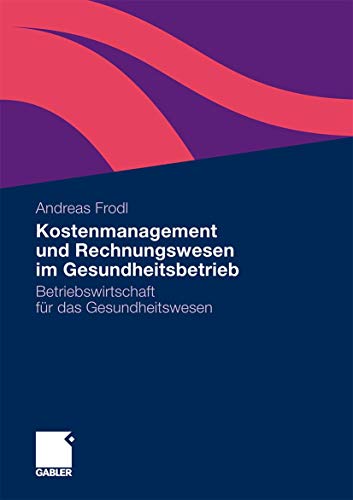 Andreas Frodl

Kostenmanagement und Rechnungswesen im Gesundheitsbetrieb

Betriebswirtschaft für das Gesundheitswesen

GABLER